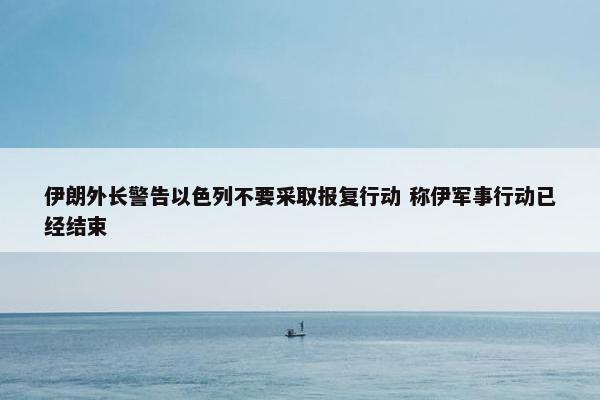 伊朗外长警告以色列不要采取报复行动 称伊军事行动已经结束